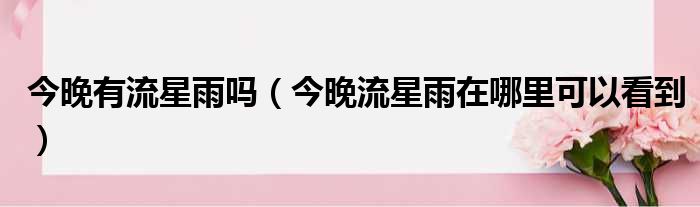 今晚有流星雨吗（今晚流星雨在哪里可以看到）